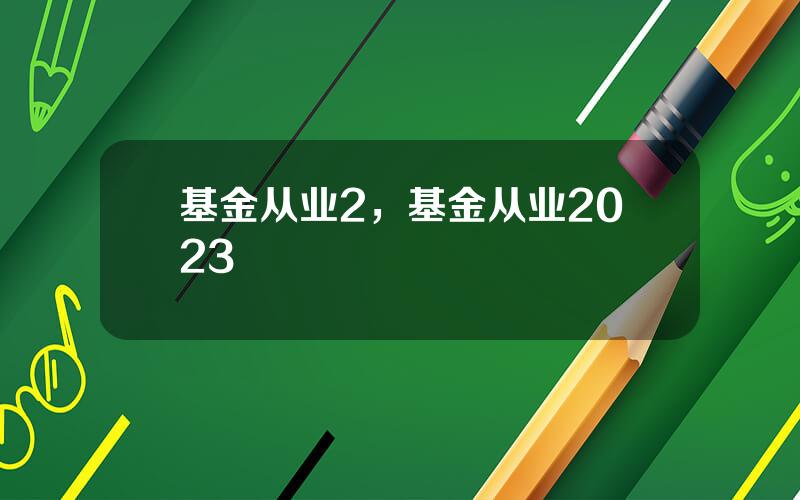 基金从业2，基金从业2023